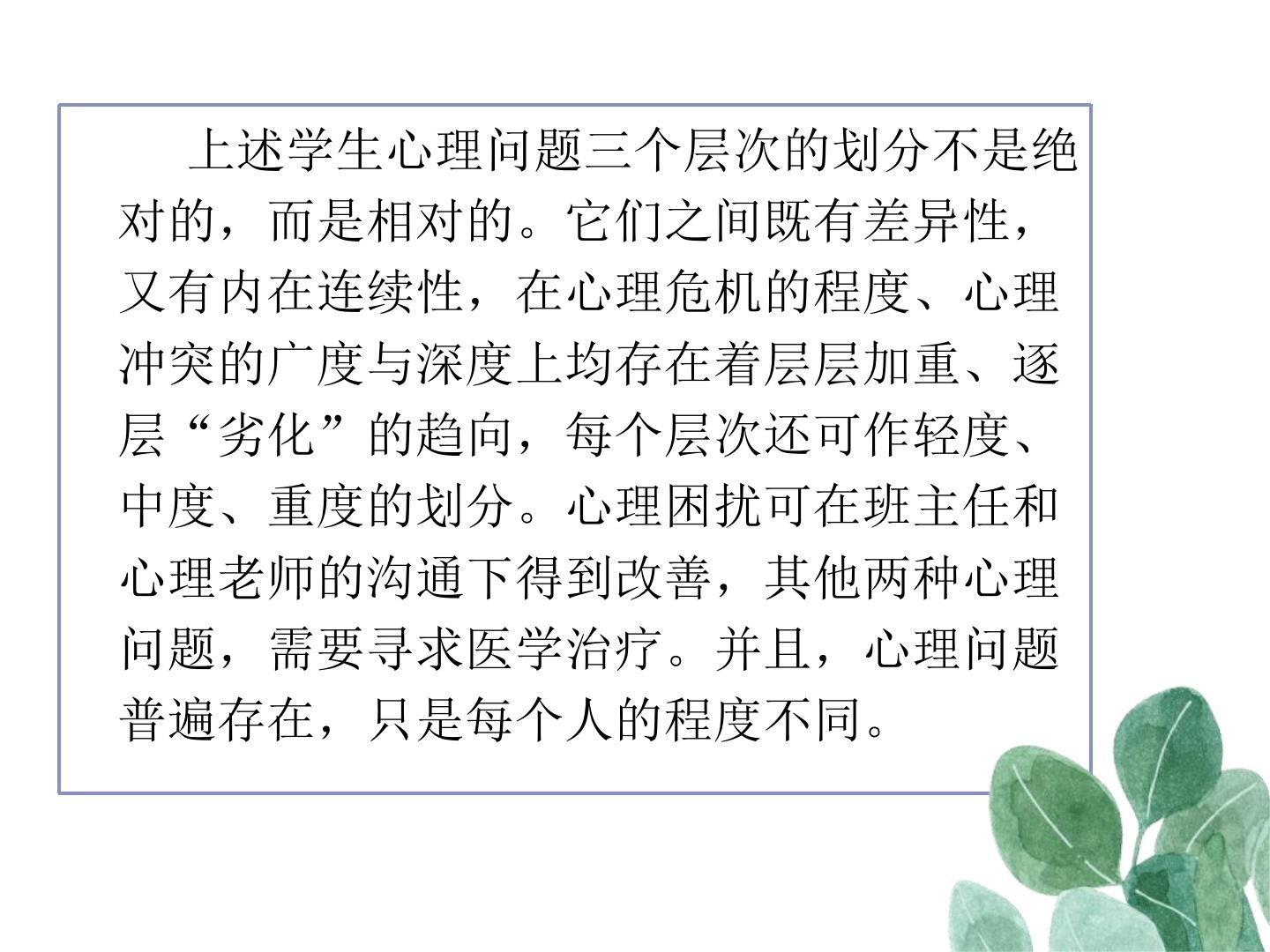 上述学生心理问题三个层次的划分不是绝对的，而是相对的。它们之间既有差异性，又有内在连续性，在心理危机的程度、心理冲突的广度与深度上均存在着层层加重、逐层“劣化”的趋向，每个层次还可作轻度、中度、重度的划分。心理困扰可在班主任和心理老师的沟通下得到改善，其他两种心理问题，需要寻求医学治疗。并且，心理问题普遍存在，只是每个人的程度不同。